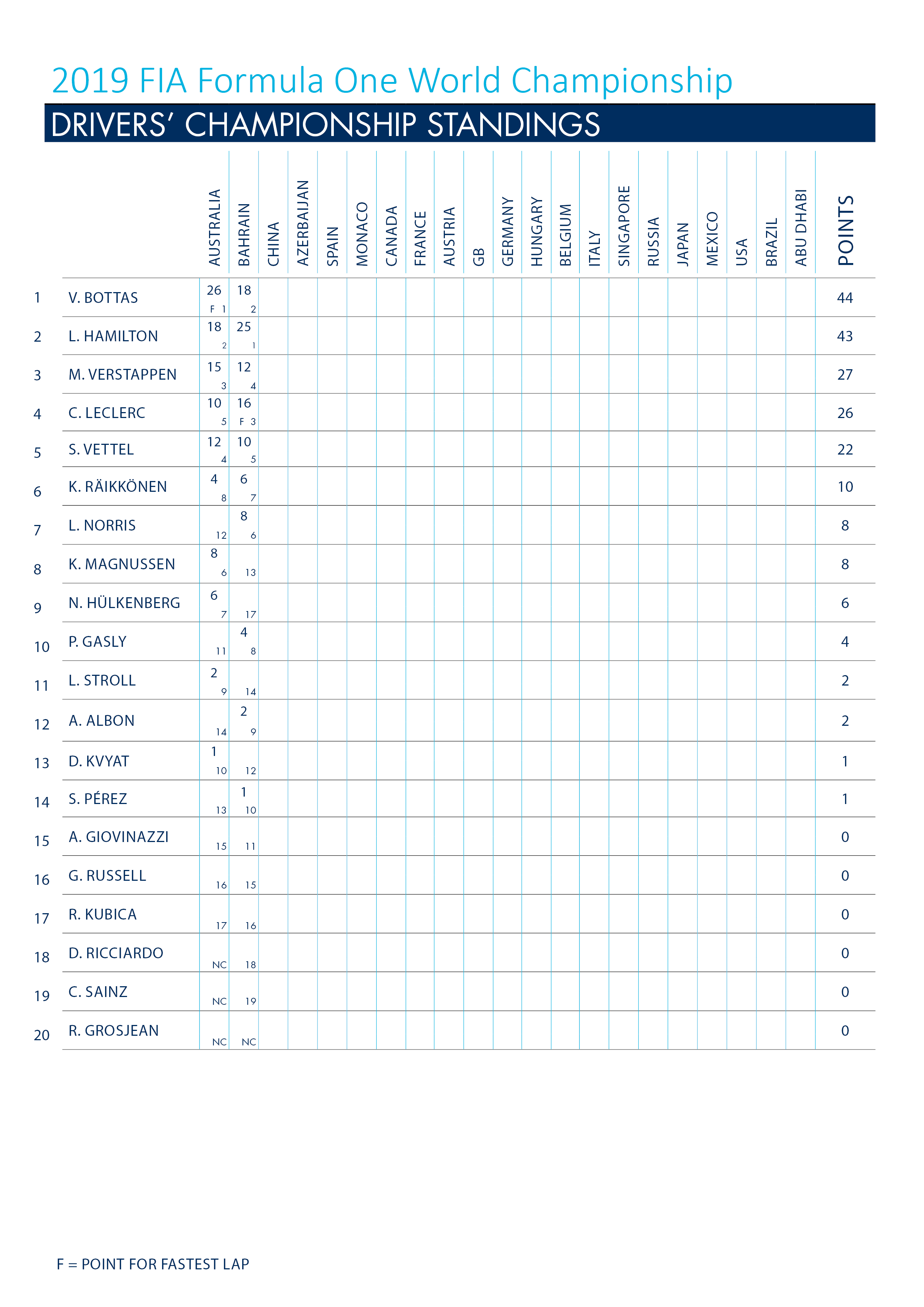 2019 FIA Formula One World Championship

DRIVERS' CHAMPIONSHIP STANDINGS

| | | AUSTRALIA | BAHRAIN | CHINA | AZERBAIJAN | SPAIN | MONACO | CANADA | FRANCE | AUSTRIA | GB | GERMANY | HUNGARY | BELGIUM | ITALY | SINGAPORE | RUSSIA | JAPAN | MEXICO | USA | BRAZIL | ABU DHABI | POINTS |
|---|---|---|---|---|---|---|---|---|---|---|---|---|---|---|---|---|---|---|---|---|---|---|---|
| 1 | V. BOTTAS | 26 F 1 | 18 2 | | | | | | | | | | | | | | | | | | | | 44 |
| 2 | L. HAMILTON | 18 2 | 25 1 | | | | | | | | | | | | | | | | | | | | 43 |
| 3 | M. VERSTAPPEN | 15 3 | 12 4 | | | | | | | | | | | | | | | | | | | | 27 |
| 4 | C. LECLERC | 10 5 | 16 F 3 | | | | | | | | | | | | | | | | | | | | 26 |
| 5 | S. VETTEL | 12 4 | 10 5 | | | | | | | | | | | | | | | | | | | | 22 |
| 6 | K. RÄIKKÖNEN | 4 8 | 6 7 | | | | | | | | | | | | | | | | | | | | 10 |
| 7 | L. NORRIS | 12 | 8 6 | | | | | | | | | | | | | | | | | | | | 8 |
| 8 | K. MAGNUSSEN | 8 6 | 13 | | | | | | | | | | | | | | | | | | | | 8 |
| 9 | N. HÜLKENBERG | 6 7 | 17 | | | | | | | | | | | | | | | | | | | | 6 |
| 10 | P. GASLY | 11 | 4 8 | | | | | | | | | | | | | | | | | | | | 4 |
| 11 | L. STROLL | 2 9 | 14 | | | | | | | | | | | | | | | | | | | | 2 |
| 12 | A. ALBON | 14 | 2 9 | | | | | | | | | | | | | | | | | | | | 2 |
| 13 | D. KVYAT | 1 10 | 12 | | | | | | | | | | | | | | | | | | | | 1 |
| 14 | S. PÉREZ | 13 | 1 10 | | | | | | | | | | | | | | | | | | | | 1 |
| 15 | A. GIOVINAZZI | 15 | 11 | | | | | | | | | | | | | | | | | | | | 0 |
| 16 | G. RUSSELL | 16 | 15 | | | | | | | | | | | | | | | | | | | | 0 |
| 17 | R. KUBICA | 17 | 16 | | | | | | | | | | | | | | | | | | | | 0 |
| 18 | D. RICCIARDO | NC | 18 | | | | | | | | | | | | | | | | | | | | 0 |
| 19 | C. SAINZ | NC | 19 | | | | | | | | | | | | | | | | | | | | 0 |
| 20 | R. GROSJEAN | NC | NC | | | | | | | | | | | | | | | | | | | | 0 |

F = POINT FOR FASTEST LAP